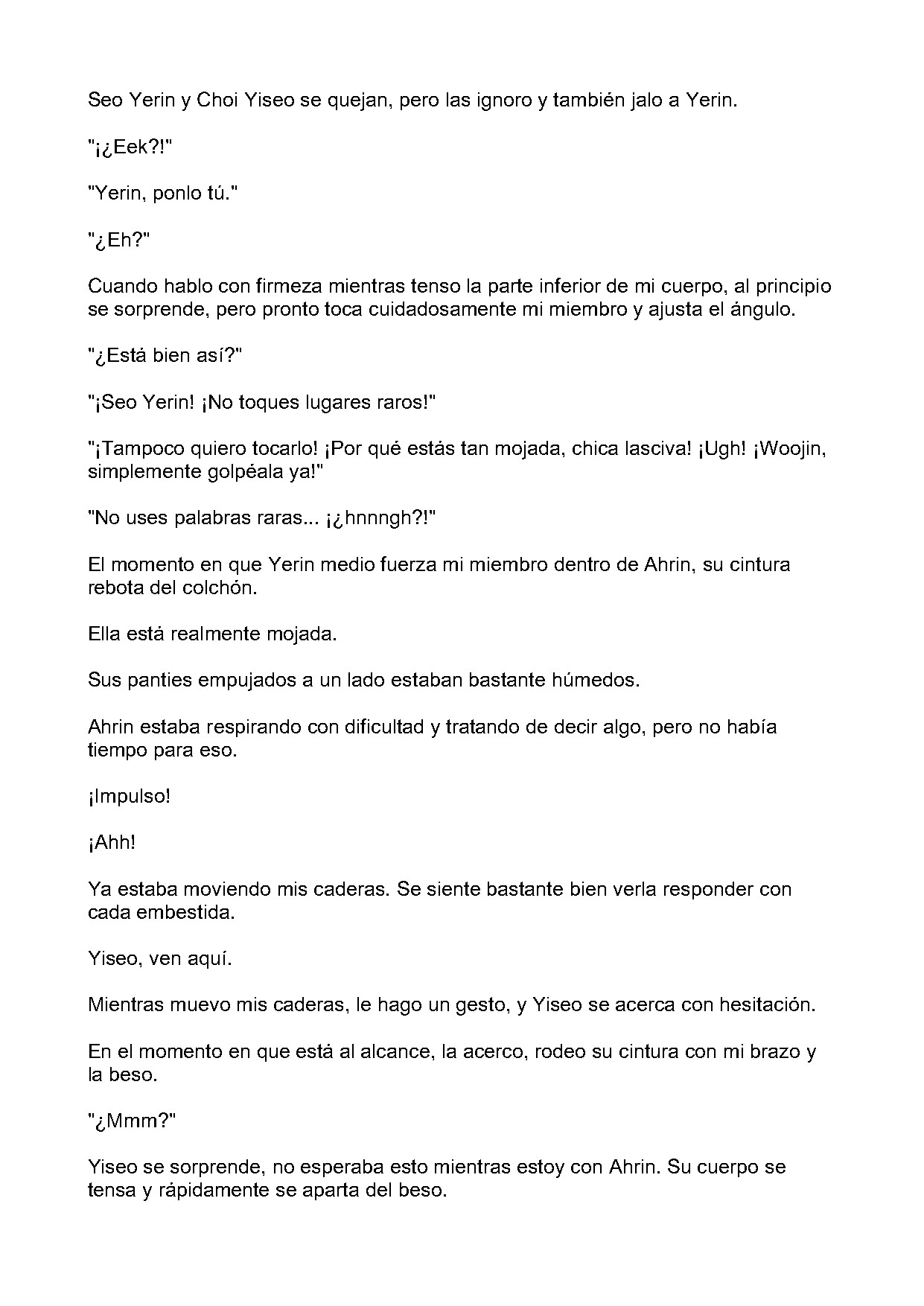 Seo Yerin y Choi Yiseo se quejan, pero las ignoro y también jalo a Yerin.

"¡¿Eek?!"

"Yerin, ponlo tú."

"¿Eh?"

Cuando hablo con firmeza mientras tenso la parte inferior de mi cuerpo, al principio se sorprende, pero pronto toca cuidadosamente mi miembro y ajusta el ángulo.

"¿Está bien así?"

"¡Seo Yerin! ¡No toques lugares raros!"

"¡Tampoco quiero tocarlo! ¡Por qué estás tan mojada, chica lasciva! ¡Ugh! ¡Woojin, simplemente golpéala ya!"

"No uses palabras raras... ¡¿hnnngh?!"

El momento en que Yerin medio fuerza mi miembro dentro de Ahrin, su cintura rebota del colchón.

Ella está realmente mojada.

Sus panties empujados a un lado estaban bastante húmedos.

Ahrin estaba respirando con dificultad y tratando de decir algo, pero no había tiempo para eso.

¡Impulso!

¡Ahh!

Ya estaba moviendo mis caderas. Se siente bastante bien verla responder con cada embestida.

Yiseo, ven aquí.

Mientras muevo mis caderas, le hago un gesto, y Yiseo se acerca con hesitación.

En el momento en que está al alcance, la acerco, rodeo su cintura con mi brazo y la beso.

"¿Mmm?"

Yiseo se sorprende, no esperaba esto mientras estoy con Ahrin. Su cuerpo se tensa y rápidamente se aparta del beso.